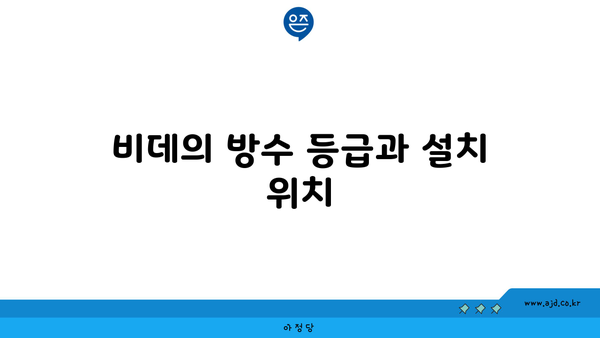 은즈

비데의 방수 등급과 설치 위치

www.ajd.co.kr

아정당